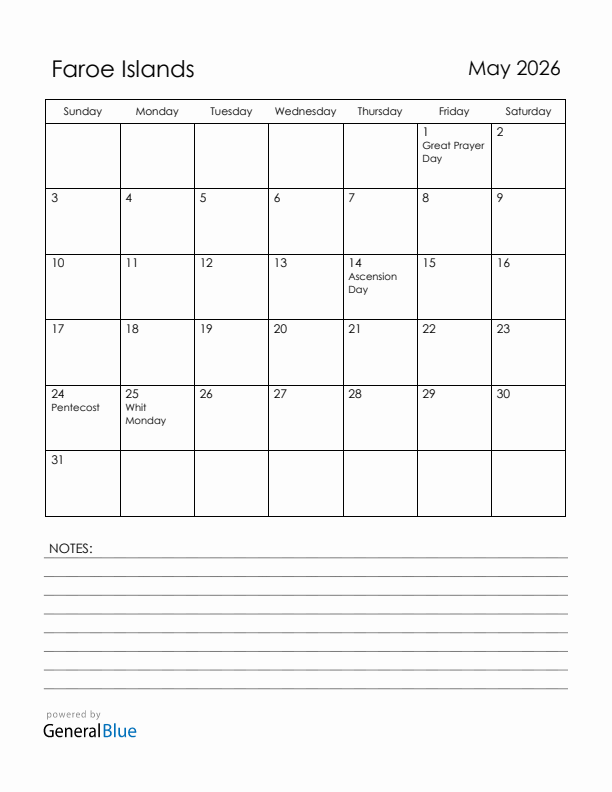 Faroe Islands

May 2026

| Sunday | Monday | Tuesday | Wednesday | Thursday | Friday | Saturday |
|---|---|---|---|---|---|---|
| | | | | | 1 Great Prayer Day | 2 |
| 3 | 4 | 5 | 6 | 7 | 8 | 9 |
| 10 | 11 | 12 | 13 | 14 Ascension Day | 15 | 16 |
| 17 | 18 | 19 | 20 | 21 | 22 | 23 |
| 24 Pentecost | 25 Whit Monday | 26 | 27 | 28 | 29 | 30 |
| 31 | | | | | | |

NOTES:

powered by
GeneralBlue